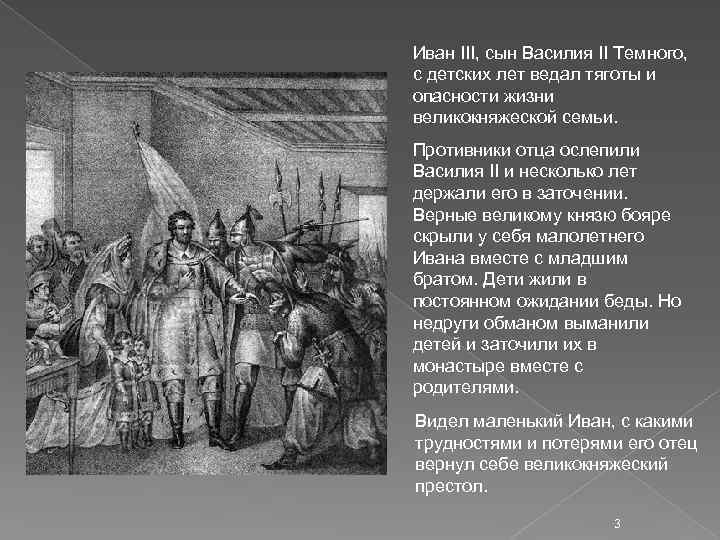 Иван III, сын Василия II Темного, с детских лет ведал тяготы и опасности жизни великокняжеской семьи.

Противники отца ослепили Василия II и несколько лет держали его в заточении. Верные великому князю бояре скрыли у себя малолетнего Ивана вместе с младшим братом. Дети жили в постоянном ожидании беды. Но недруги обманом выманили детей и заточили их в монастыре вместе с родителями.

Видел маленький Иван, с какими трудностями и потерями его отец вернул себе великокняжеский престол.

3